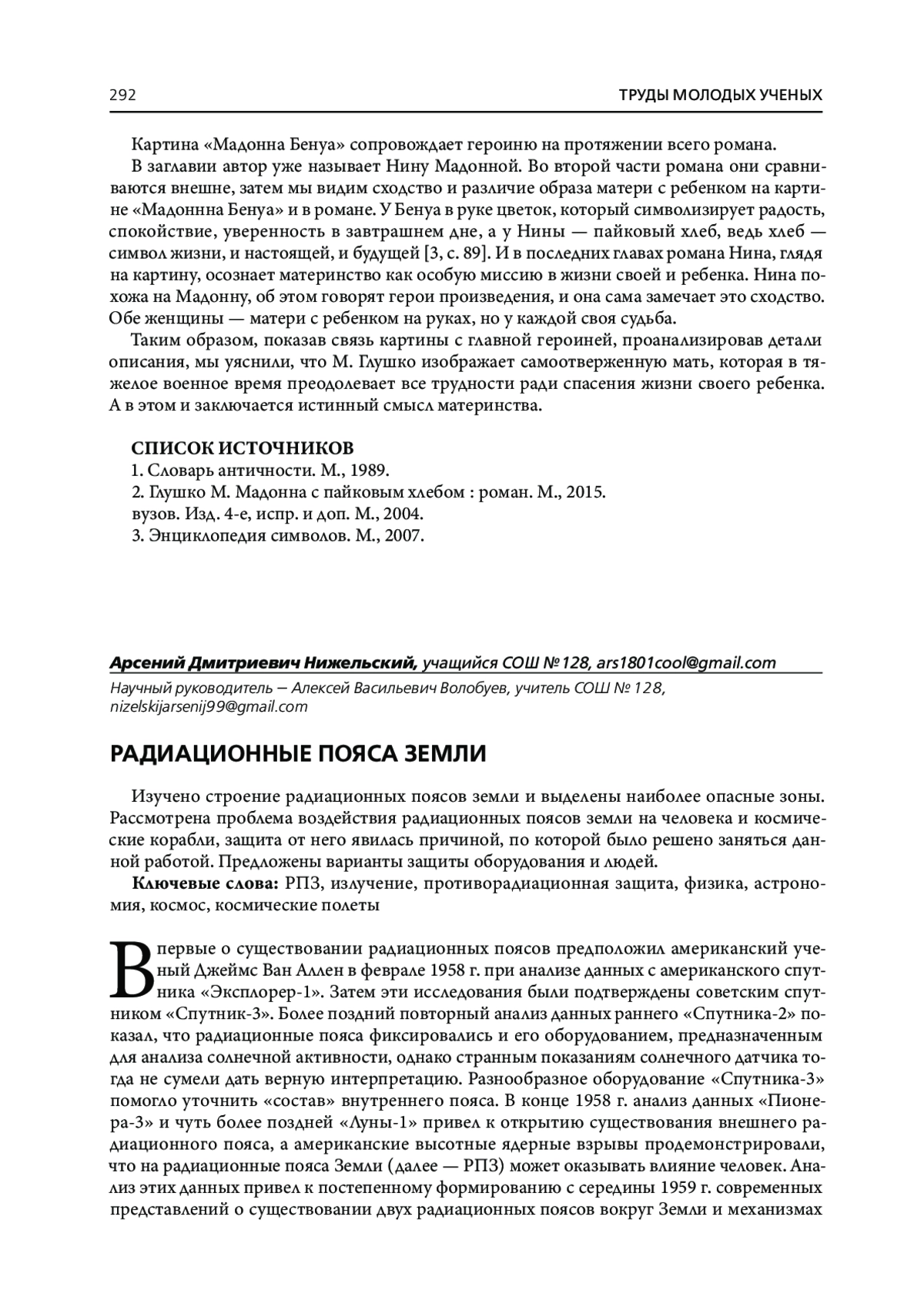 292 ТРУДЫ МОЛОДЫХ УЧЕНЫХ

Картина «Мадонна Бенуа» сопровождает героиню на протяжении всего романа.

В заглавии автор уже называет Нину Мадонной. Во второй части романа они сравниваются внешне, затем мы видим сходство и различие образа матери с ребенком на картине «Мадоннна Бенуа» и в романе. У Бенуа в руке цветок, который символизирует радость, спокойствие, уверенность в завтрашнем дне, а у Нины — пайковый хлеб, ведь хлеб — символ жизни, и настоящей, и будущей [3, с. 89]. И в последних главах романа Нина, глядя на картину, осознает материнство как особую миссию в жизни своей и ребенка. Нина похожа на Мадонну, об этом говорят герои произведения, и она сама замечает это сходство. Обе женщины — матери с ребенком на руках, но у каждой своя судьба.

Таким образом, показав связь картины с главной героиней, проанализировав детали описания, мы уяснили, что М. Глушко изображает самоотверженную мать, которая в тяжелое военное время преодолевает все трудности ради спасения жизни своего ребенка. А в этом и заключается истинный смысл материнства.

СПИСОК ИСТОЧНИКОВ
1. Словарь античности. М., 1989.
2. Глушко М. Мадонна с пайковым хлебом : роман. М., 2015.
вузов. Изд. 4-е, испр. и доп. М., 2004.
3. Энциклопедия символов. М., 2007.

Арсений Дмитриевич Нижельский, учащийся СОШ № 128, ars1801cool@gmail.com
Научный руководитель – Алексей Васильевич Волобуев, учитель СОШ № 128, nizelskijarsenij99@gmail.com

РАДИАЦИОННЫЕ ПОЯСА ЗЕМЛИ

Изучено строение радиационных поясов земли и выделены наиболее опасные зоны. Рассмотрена проблема воздействия радиационных поясов земли на человека и космические корабли, защита от него явилась причиной, по которой было решено заняться данной работой. Предложены варианты защиты оборудования и людей.

Ключевые слова: РПЗ, излучение, противорадиационная защита, физика, астрономия, космос, космические полеты

Впервые о существовании радиационных поясов предположил американский ученый Джеймс Ван Аллен в феврале 1958 г. при анализе данных с американского спутника «Эксплорер-1». Затем эти исследования были подтверждены советским спутником «Спутник-3». Более поздний повторный анализ данных раннего «Спутника-2» показал, что радиационные пояса фиксировались и его оборудованием, предназначенным для анализа солнечной активности, однако странным показаниям солнечного датчика тогда не сумели дать верную интерпретацию. Разнообразное оборудование «Спутника-3» помогло уточнить «состав» внутреннего пояса. В конце 1958 г. анализ данных «Пионера-3» и чуть более поздней «Луны-1» привел к открытию существования внешнего радиационного пояса, а американские высотные ядерные взрывы продемонстрировали, что на радиационные пояса Земли (далее — РПЗ) может оказывать влияние человек. Анализ этих данных привел к постепенному формированию с середины 1959 г. современных представлений о существовании двух радиационных поясов вокруг Земли и механизмах